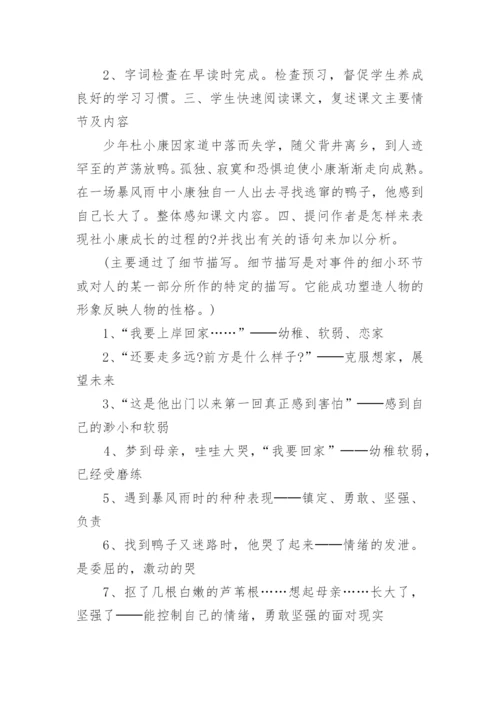 2、字词检查在早读时完成。检查预习，督促学生养成良好的学习习惯。三、学生快速阅读课文，复述课文主要情节及内容

少年杜小康因家道中落而失学，随父背井离乡，到人迹罕至的芦荡放鸭。孤独、寂寞和恐惧迫使小康渐渐走向成熟。在一场暴风雨中小康独自一人出去寻找逃窜的鸭子，他感到自己长大了。整体感知课文内容。四、提问作者是怎样来表现杜小康成长的过程的?并找出有关的语句来加以分析。

(主要通过了细节描写。细节描写是对事件的细小环节或对人的某一部分所作的特定的描写。它能成功塑造人物的形象反映人物的性格。)

1、“我要上岸回家……”——幼稚、软弱、恋家

2、“还要走多远?前方是什么样子?”——克服想家，展望未来

3、“这是他出门以来第一回真正感到害怕”——感到自己的渺小和软弱

4、梦到母亲，哇哇大哭，“我要回家”——幼稚软弱，已经受磨练

5、遇到暴风雨时的种种表现——镇定、勇敢、坚强、负责

6、找到鸭子又迷路时，他哭了起来——情绪的发泄。是委屈的，激动的哭

7、抠了几根白嫩的芦苇根……想起母亲……长大了，坚强了——能控制自己的情绪，勇敢坚强的面对现实